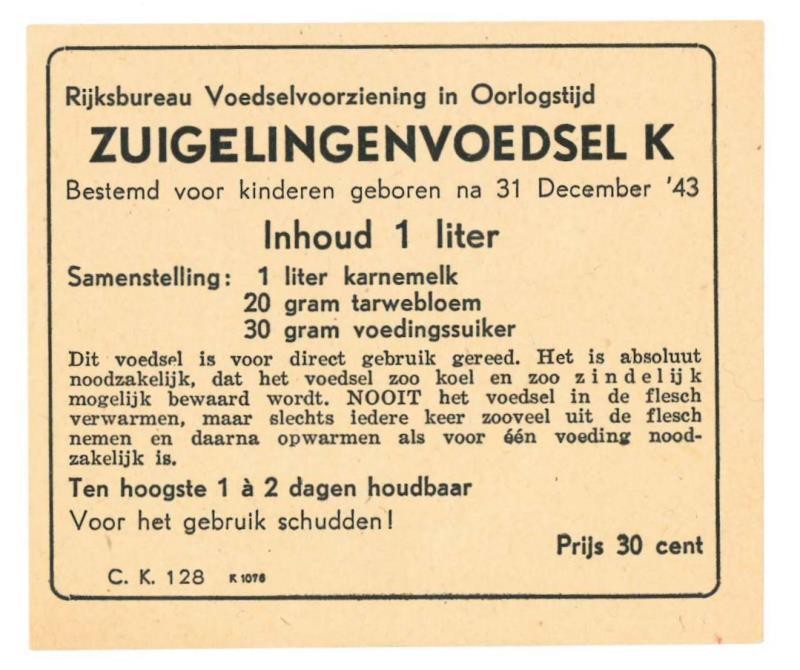 Rijksbureau Voedselvoorziening in Oorlogstijd

ZUIGELINGENVOEDSEL K

Bestemd voor kinderen geboren na 31 December '43

Inhoud 1 liter

Samenstelling: 1 liter karnemelk
20 gram tarwebloem
30 gram voedingssuiker

Dit voedsel is voor direct gebruik gereed. Het is absoluut noodzakelijk, dat het voedsel zoo koel en zoo zindelijk mogelijk bewaard wordt. NOOIT het voedsel in de flesch verwarmen, maar slechts iedere keer zooveel uit de flesch nemen en daarna opwarmen als voor één voeding noodzakelijk is.

Ten hoogste 1 à 2 dagen houdbaar

Voor het gebruik schudden!

Prijs 30 cent

C. K. 128 K 1076